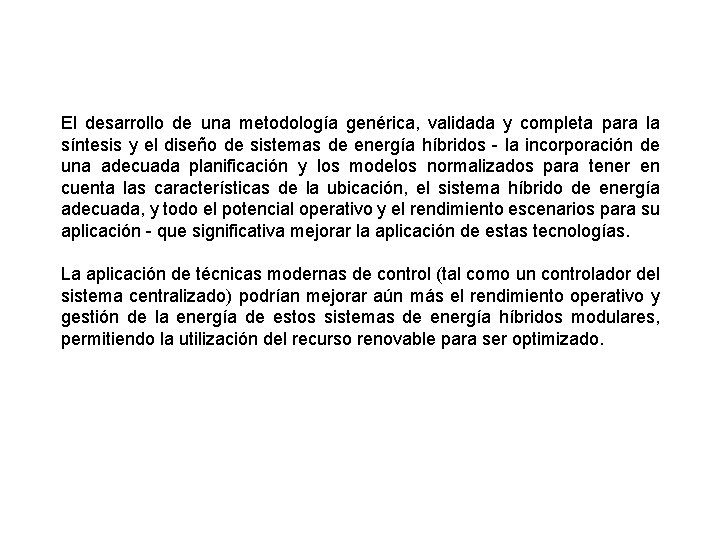 El desarrollo de una metodología genérica, validada y completa para la síntesis y el diseño de sistemas de energía híbridos - la incorporación de una adecuada planificación y los modelos normalizados para tener en cuenta las características de la ubicación, el sistema híbrido de energía adecuada, y todo el potencial operativo y el rendimiento escenarios para su aplicación - que significativa mejorar la aplicación de estas tecnologías.

La aplicación de técnicas modernas de control (tal como un controlador del sistema centralizado) podrían mejorar aún más el rendimiento operativo y gestión de la energía de estos sistemas de energía híbridos modulares, permitiendo la utilización del recurso renovable para ser optimizado.